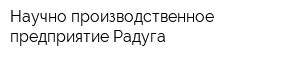 Научно производственное предприятие Радуга